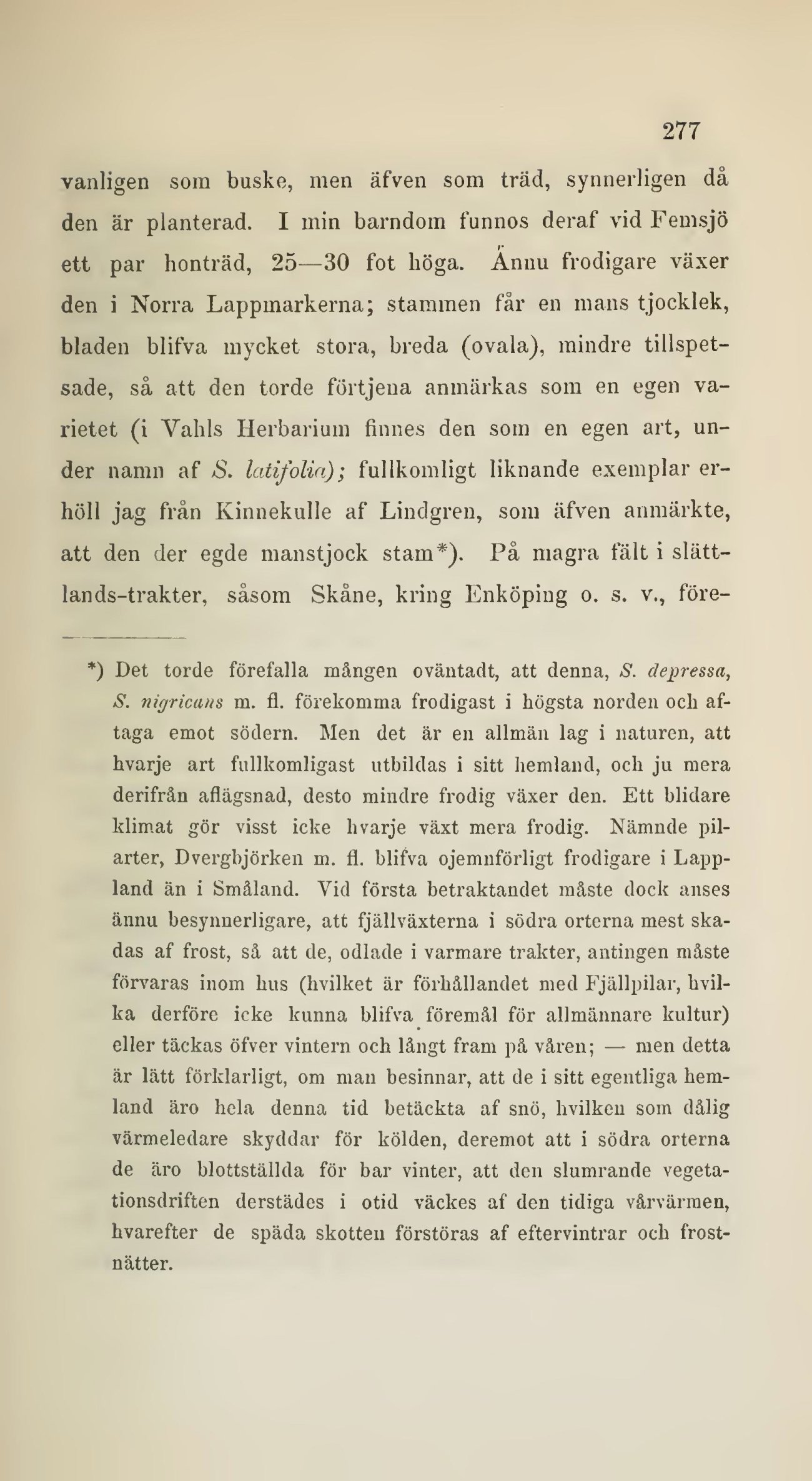 277

vanligen som buske, men äfven som träd, synnerligen då den är planterad. I min barndom funnos deraf vid Femsjö ett par honträd, 25—30 fot höga. Ännu frodigare växer den i Norra Lappmarkerna; stammen får en mans tjocklek, bladen blifva mycket stora, breda (ovala), mindre tillspetsade, så att den torde förtjena anmärkas som en egen varietet (i Vahls Herbarium finnes den som en egen art, under namn af S. latifolia); fullkomligt liknande exemplar erhöll jag från Kinnekulle af Lindgren, som äfven anmärkte, att den der egde manstjock stam*). På magra fält i slättlands-trakter, såsom Skåne, kring Enköping o. s. v., före-

*) Det torde förefalla mången oväntadt, att denna, S. depressa, S. nigricans m. fl. förekomma frodigast i högsta norden och aftaga emot södern. Men det är en allmän lag i naturen, att hvarje art fullkomligast utbildas i sitt hemland, och ju mera derifrån aflägsnad, desto mindre frodig växer den. Ett blidare klimat gör visst icke hvarje växt mera frodig. Nämnde pilarter, Dvergbjörken m. fl. blifva ojemnförligt frodigare i Lappland än i Småland. Vid första betraktandet måste dock anses ännu besynnerligare, att fjällväxterna i södra orterna mest skadas af frost, så att de, odlade i varmare trakter, antingen måste förvaras inom hus (hvilket är förhållandet med Fjällpilar, hvilka derföre icke kunna blifva föremål för allmännare kultur) eller täckas öfver vintern och långt fram på våren; — men detta är lätt förklarligt, om man besinnar, att de i sitt egentliga hemland äro hela denna tid betäckta af snö, hvilken som dålig värmeledare skyddar för kölden, deremot att i södra orterna de äro blottställda för bar vinter, att den slumrande vegetationsdriften derstädes i otid väckes af den tidiga vårvärmen, hvarefter de späda skotten förstöras af eftervintrar och frostnätter.